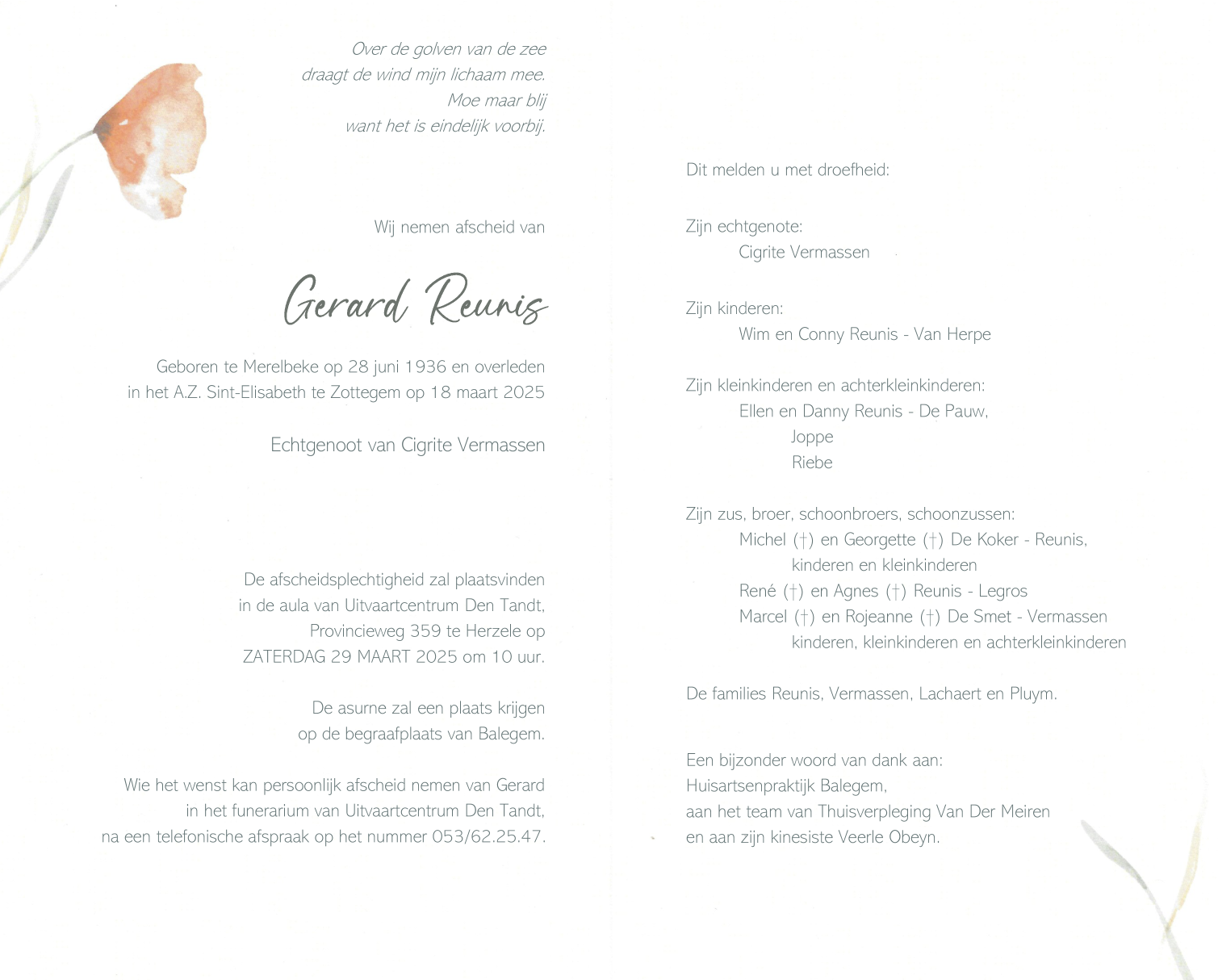 Over de golven van de zee
draagt de wind mijn lichaam mee.
Moe maar blij
want het is eindelijk voorbij.

Wij nemen afscheid van

Gerard Reunis

Geboren te Merelbeke op 28 juni 1936 en overleden in het A.Z. Sint-Elisabeth te Zottegem op 18 maart 2025

Echtgenoot van Cigrite Vermassen

De afscheidsplechtigheid zal plaatsvinden in de aula van Uitvaartcentrum Den Tandt, Provincieweg 359 te Herzele op ZATERDAG 29 MAART 2025 om 10 uur.

De asurne zal een plaats krijgen op de begraafplaats van Balegem.

Wie het wenst kan persoonlijk afscheid nemen van Gerard in het funerarium van Uitvaartcentrum Den Tandt, na een telefonische afspraak op het nummer 053/62.25.47.

Dit melden u met droefheid:

Zijn echtgenote:
Cigrite Vermassen

Zijn kinderen:
Wim en Conny Reunis - Van Herpe

Zijn kleinkinderen en achterkleinkinderen:
Ellen en Danny Reunis - De Pauw,
Joppe
Riebe

Zijn zus, broer, schoonbroers, schoonzussen:
Michel (†) en Georgette (†) De Koker - Reunis,
kinderen en kleinkinderen
René (†) en Agnes (†) Reunis - Legros
Marcel (†) en Rojeanne (†) De Smet - Vermassen
kinderen, kleinkinderen en achterkleinkinderen

De families Reunis, Vermassen, Lachaert en Pluym.

Een bijzonder woord van dank aan:
Huisartsenpraktijk Balegem,
aan het team van Thuisverpleging Van Der Meiren
en aan zijn kinesiste Veerle Obeyn.